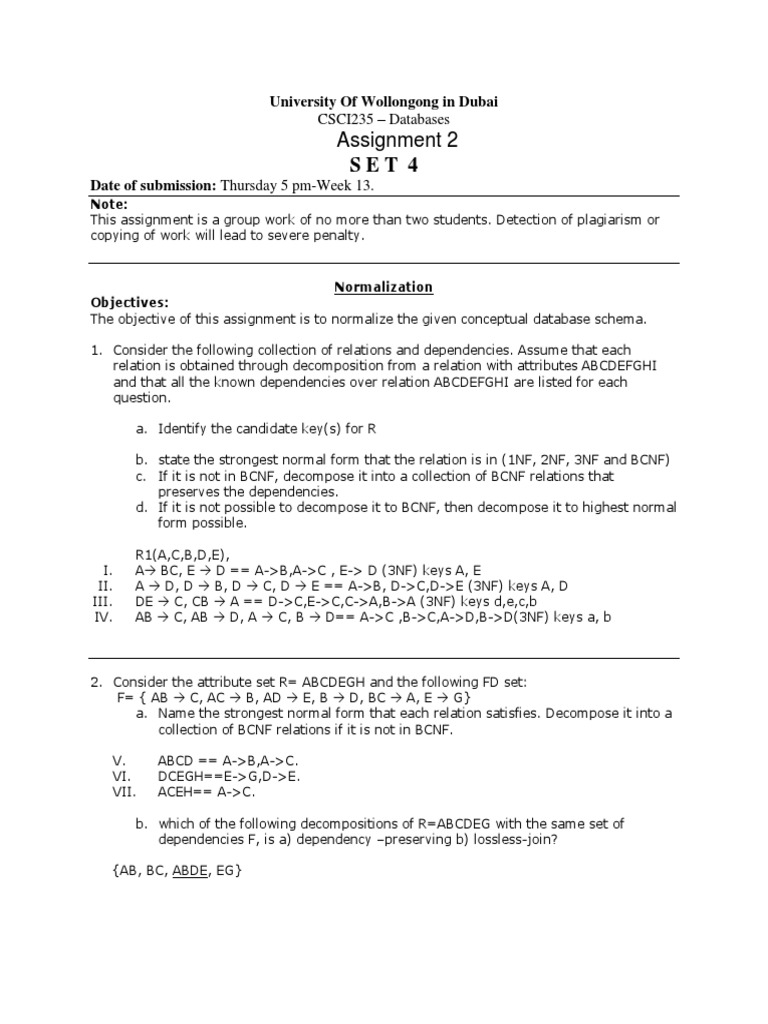 University Of Wollongong in Dubai
CSCI235 – Databases
Assignment 2
S E T 4

Date of submission: Thursday 5 pm-Week 13.

Note:
This assignment is a group work of no more than two students. Detection of plagiarism or copying of work will lead to severe penalty.

Normalization

Objectives:
The objective of this assignment is to normalize the given conceptual database schema.

1. Consider the following collection of relations and dependencies. Assume that each relation is obtained through decomposition from a relation with attributes ABCDEFGHI and that all the known dependencies over relation ABCDEFGHI are listed for each question.

a. Identify the candidate key(s) for R

b. state the strongest normal form that the relation is in (1NF, 2NF, 3NF and BCNF)
c. If it is not in BCNF, decompose it into a collection of BCNF relations that preserves the dependencies.
d. If it is not possible to decompose it to BCNF, then decompose it to highest normal form possible.

R1(A,C,B,D,E),
I. A→ BC, E → D == A->B,A->C , E-> D (3NF) keys A, E
II. A → D, D → B, D → C, D → E == A->B, D->C,D->E (3NF) keys A, D
III. DE → C, CB → A == D->C,E->C,C->A,B->A (3NF) keys d,e,c,b
IV. AB → C, AB → D, A → C, B → D== A->C ,B->C,A->D,B->D(3NF) keys a, b

2. Consider the attribute set R= ABCDEGH and the following FD set:
F= { AB → C, AC → B, AD → E, B → D, BC → A, E → G}
a. Name the strongest normal form that each relation satisfies. Decompose it into a collection of BCNF relations if it is not in BCNF.

V. ABCD == A->B,A->C.
VI. DCEGH==E->G,D->E.
VII. ACEH== A->C.

b. which of the following decompositions of R=ABCDEG with the same set of dependencies F, is a) dependency –preserving b) lossless-join?

{AB, BC, ABDE, EG}